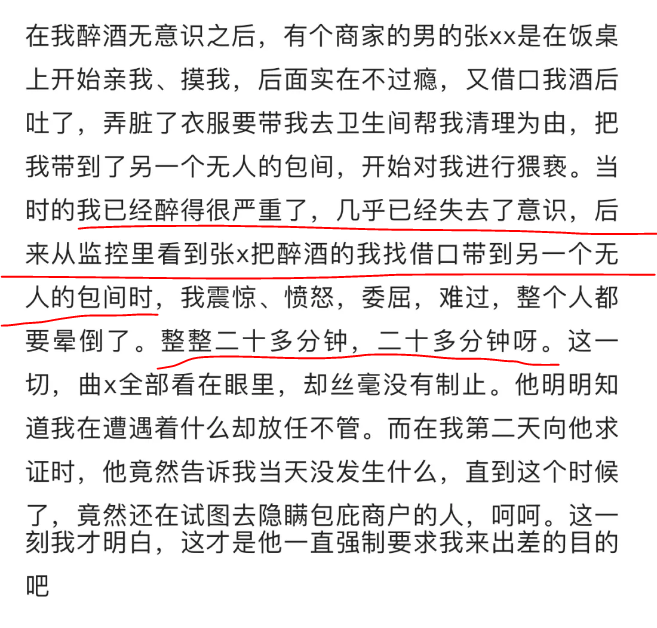 在我醉酒无意识之后，有个商家的男的张xx是在饭桌上开始亲我、摸我，后面实在不过瘾，又借口我酒后吐了，弄脏了衣服要带我去卫生间帮我清理为由，把我带到了另一个无人的包间，开始对我进行猥亵。当时的我已经醉得很严重了，几乎已经失去了意识，后来从监控里看到张x把醉酒的我找借口带到另一个无人的包间时，我震惊、愤怒，委屈，难过，整个人都要晕倒了。整整二十多分钟，二十多分钟呀。这一切，曲x全部看在眼里，却丝毫没有制止。他明明知道我在遭遇着什么却放任不管。而在我第二天向他求证时，他竟然告诉我当天没发生什么，直到这个时候了，竟然还在试图去隐瞒包庇商户的人，呵呵。这一刻我才明白，这才是他一直强制要求我来出差的目的吧